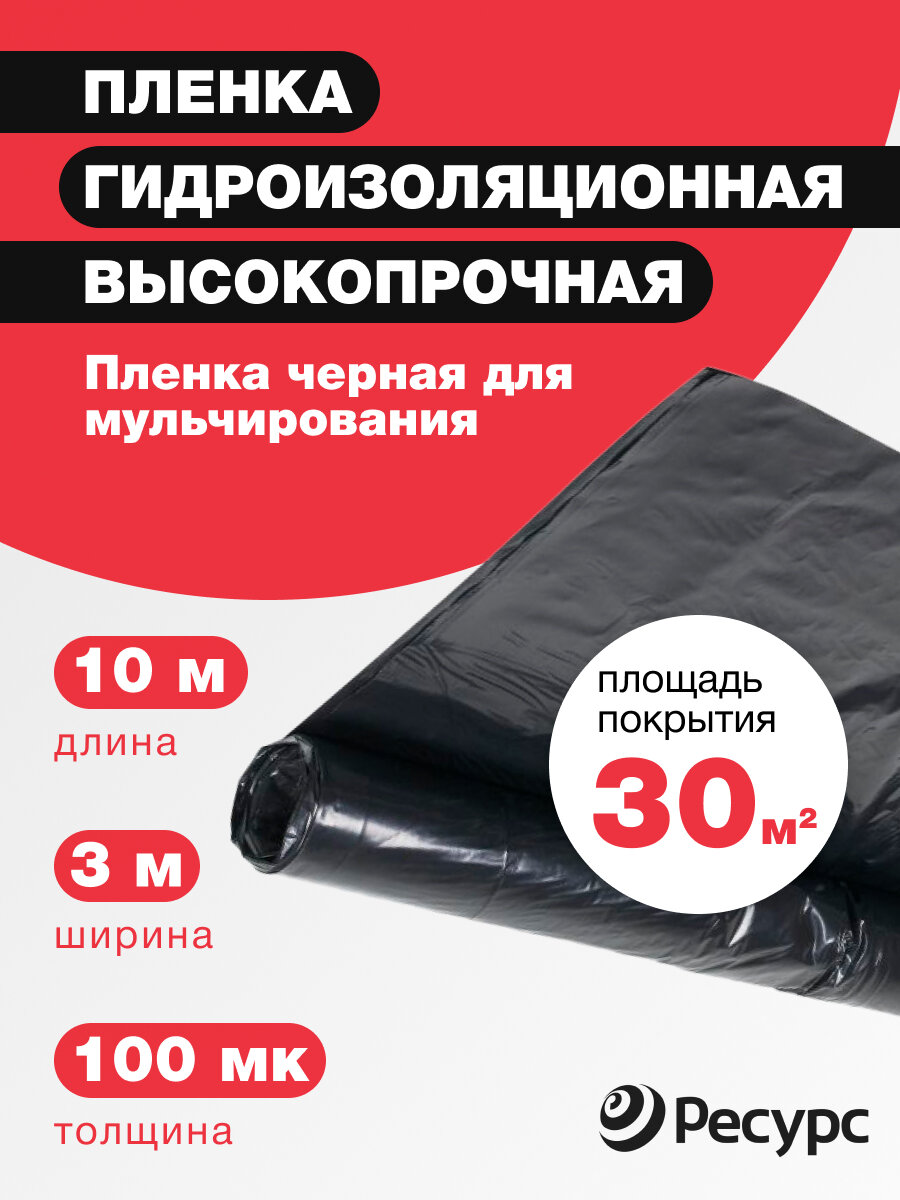 ПЛЕНКА
ГИДРОИЗОЛЯЦИОННАЯ
ВЫСОКОПРОЧНАЯ

Пленка черная для мульчирования

10 м
длина

3 м
ширина

100 мк
толщина

площадь покрытия
30 м²

Ресурс